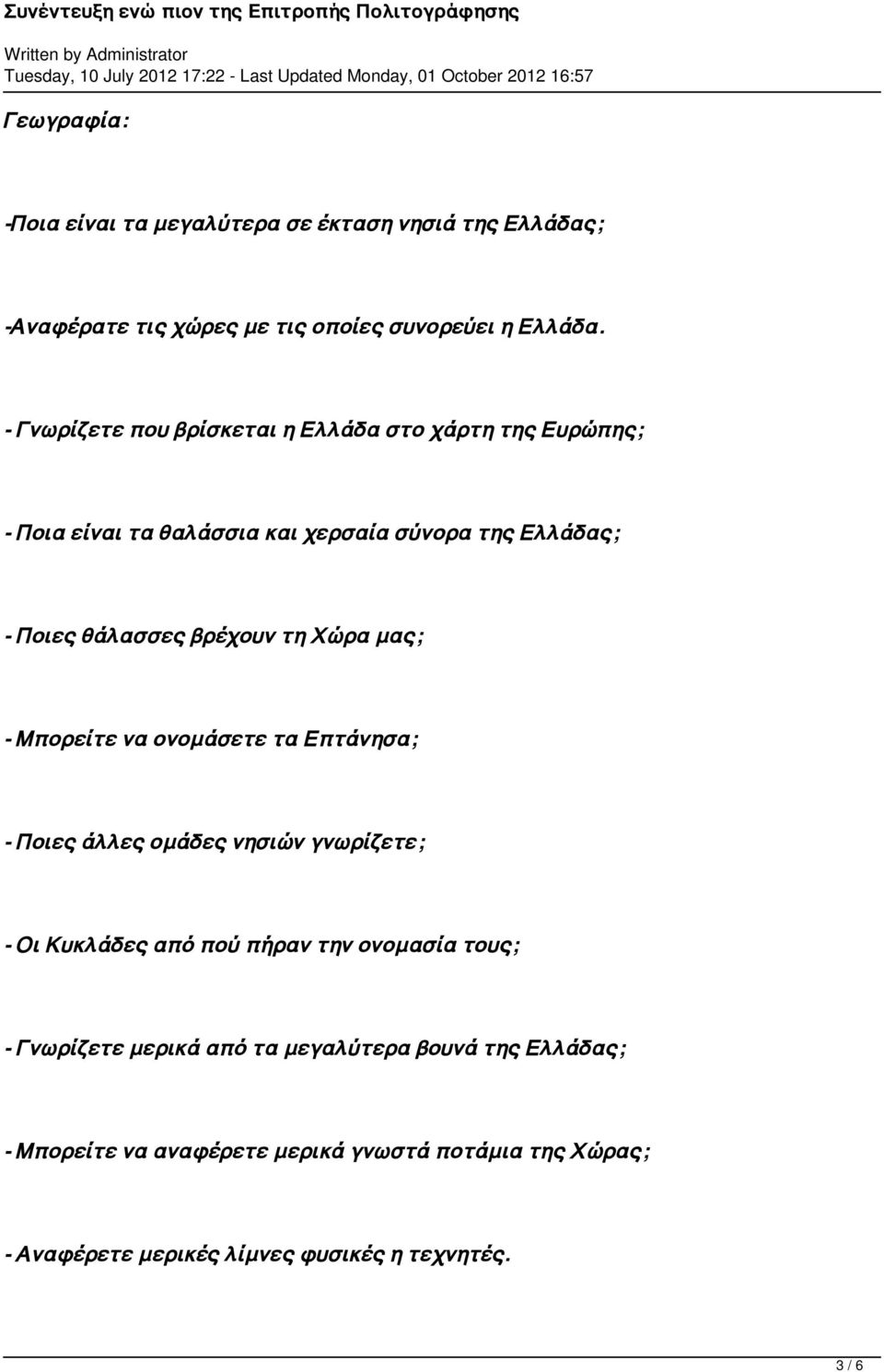 Συνέντευξη ενώ πιον της Επιτροπής Πολιτογράφησης

Written by Administrator
Tuesday, 10 July 2012 17:22 - Last Updated Monday, 01 October 2012 16:57

Γεωγραφία:

-Ποια είναι τα μεγαλύτερα σε έκταση νησιά της Ελλάδας;

-Αναφέρατε τις χώρες με τις οποίες συνορεύει η Ελλάδα.

- Γνωρίζετε που βρίσκεται η Ελλάδα στο χάρτη της Ευρώπης;

- Ποια είναι τα θαλάσσια και χερσαία σύνορα της Ελλάδας;

- Ποιες θάλασσες βρέχουν τη Χώρα μας;

- Μπορείτε να ονομάσετε τα Επτάνησα;

- Ποιες άλλες ομάδες νησιών γνωρίζετε;

- Οι Κυκλάδες από πού πήραν την ονομασία τους;

- Γνωρίζετε μερικά από τα μεγαλύτερα βουνά της Ελλάδας;

- Μπορείτε να αναφέρετε μερικά γνωστά ποτάμια της Χώρας;

- Αναφέρετε μερικές λίμνες φυσικές η τεχνητές.

3 / 6